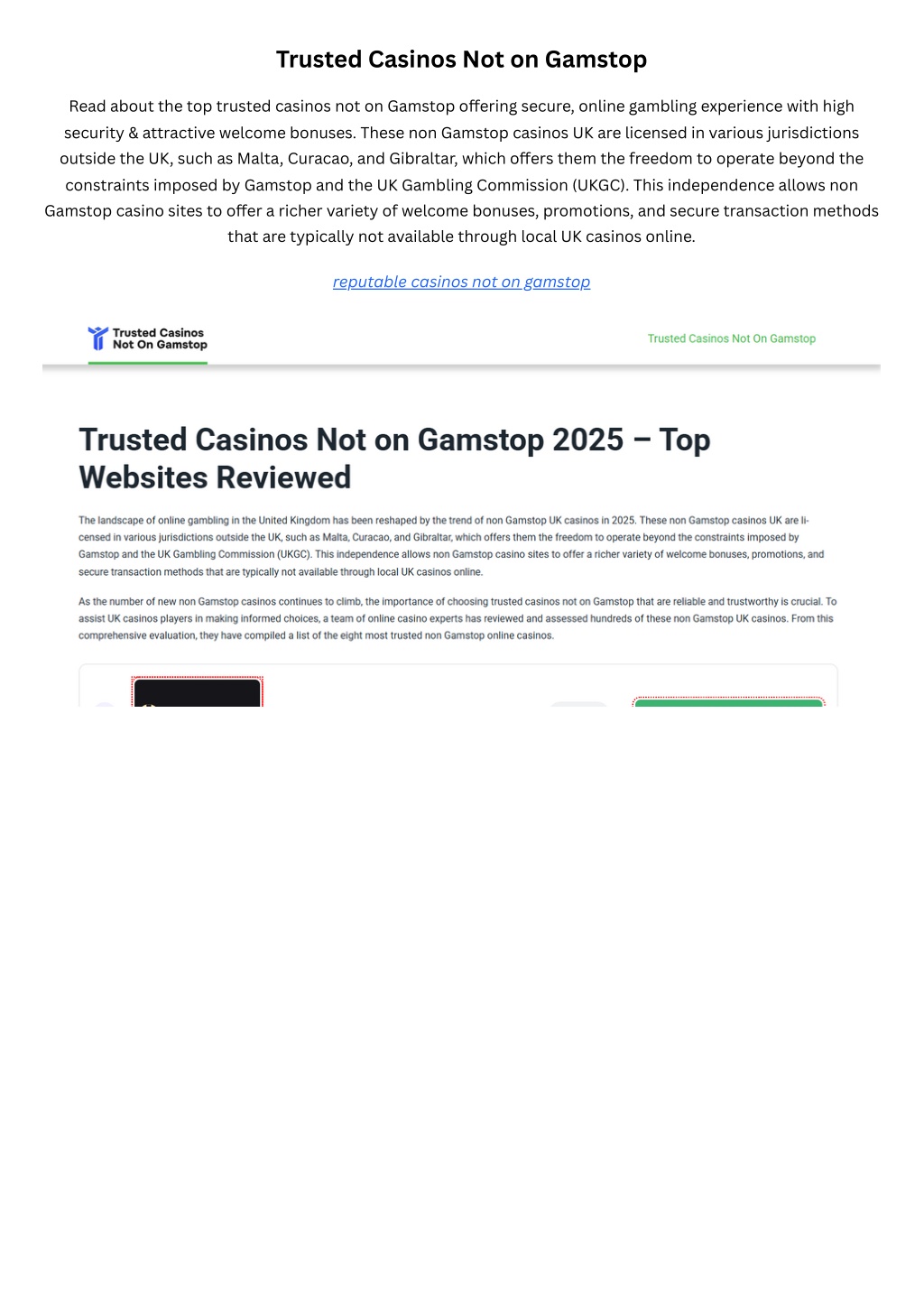 Trusted Casinos Not on Gamstop

Read about the top trusted casinos not on Gamstop offering secure, online gambling experience with high security & attractive welcome bonuses. These non Gamstop casinos UK are licensed in various jurisdictions outside the UK, such as Malta, Curacao, and Gibraltar, which offers them the freedom to operate beyond the constraints imposed by Gamstop and the UK Gambling Commission (UKGC). This independence allows non Gamstop casino sites to offer a richer variety of welcome bonuses, promotions, and secure transaction methods that are typically not available through local UK casinos online.

reputable casinos not on gamstop

Trusted Casinos Not On Gamstop

Trusted Casinos Not On Gamstop

Trusted Casinos Not on Gamstop 2025 – Top Websites Reviewed

The landscape of online gambling in the United Kingdom has been reshaped by the trend of non Gamstop UK casinos in 2025. These non Gamstop casinos UK are licensed in various jurisdictions outside the UK, such as Malta, Curacao, and Gibraltar, which offers them the freedom to operate beyond the constraints imposed by Gamstop and the UK Gambling Commission (UKGC). This independence allows non Gamstop casino sites to offer a richer variety of welcome bonuses, promotions, and secure transaction methods that are typically not available through local UK casinos online.

As the number of new non Gamstop casinos continues to climb, the importance of choosing trusted casinos not on Gamstop that are reliable and trustworthy is crucial. To assist UK casinos players in making informed choices, a team of online casino experts has reviewed and assessed hundreds of these non Gamstop UK casinos. From this comprehensive evaluation, they have compiled a list of the eight most trusted non Gamstop online casinos.